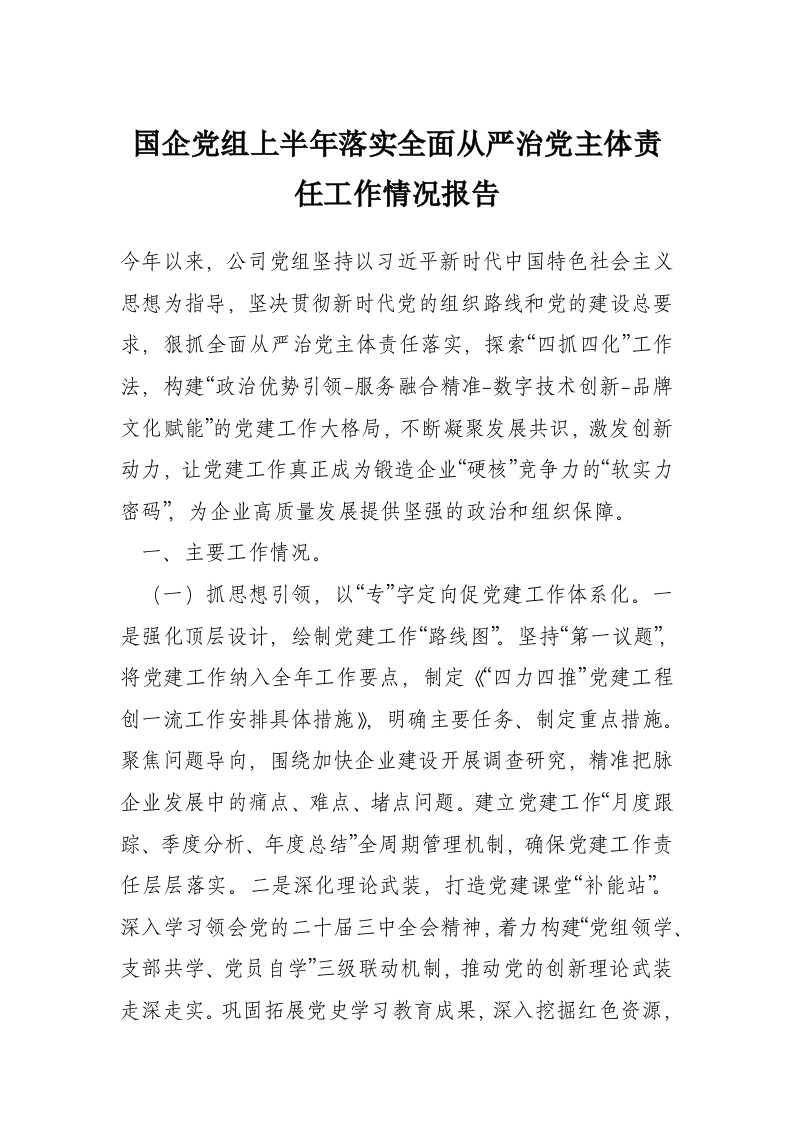 国企党组上半年落实全面从严治党主体责任工作情况报告

今年以来，公司党组坚持以习近平新时代中国特色社会主义思想为指导，坚决贯彻新时代党的组织路线和党的建设总要求，狠抓全面从严治党主体责任落实，探索“四抓四化”工作法，构建“政治优势引领-服务融合精准-数字技术创新-品牌文化赋能”的党建工作大格局，不断凝聚发展共识，激发创新动力，让党建工作真正成为锻造企业“硬核”竞争力的“软实力密码”，为企业高质量发展提供坚强的政治和组织保障。

一、主要工作情况。

（一）抓思想引领，以“专”字定向促党建工作体系化。一是强化顶层设计，绘制党建工作“路线图”。坚持“第一议题”，将党建工作纳入全年工作要点，制定《“四力四推”党建工程创一流工作安排具体措施》，明确主要任务、制定重点措施。聚焦问题导向，围绕加快企业建设开展调查研究，精准把脉企业发展中的痛点、难点、堵点问题。建立党建工作“月度跟踪、季度分析、年度总结”全周期管理机制，确保党建工作责任层层落实。二是深化理论武装，打造党建课堂“补能站”。深入学习领会党的二十届三中全会精神，着力构建“党组领学、支部共学、党员自学”三级联动机制，推动党的创新理论武装走深走实。巩固拓展党史学习教育成果，深入挖掘红色资源，